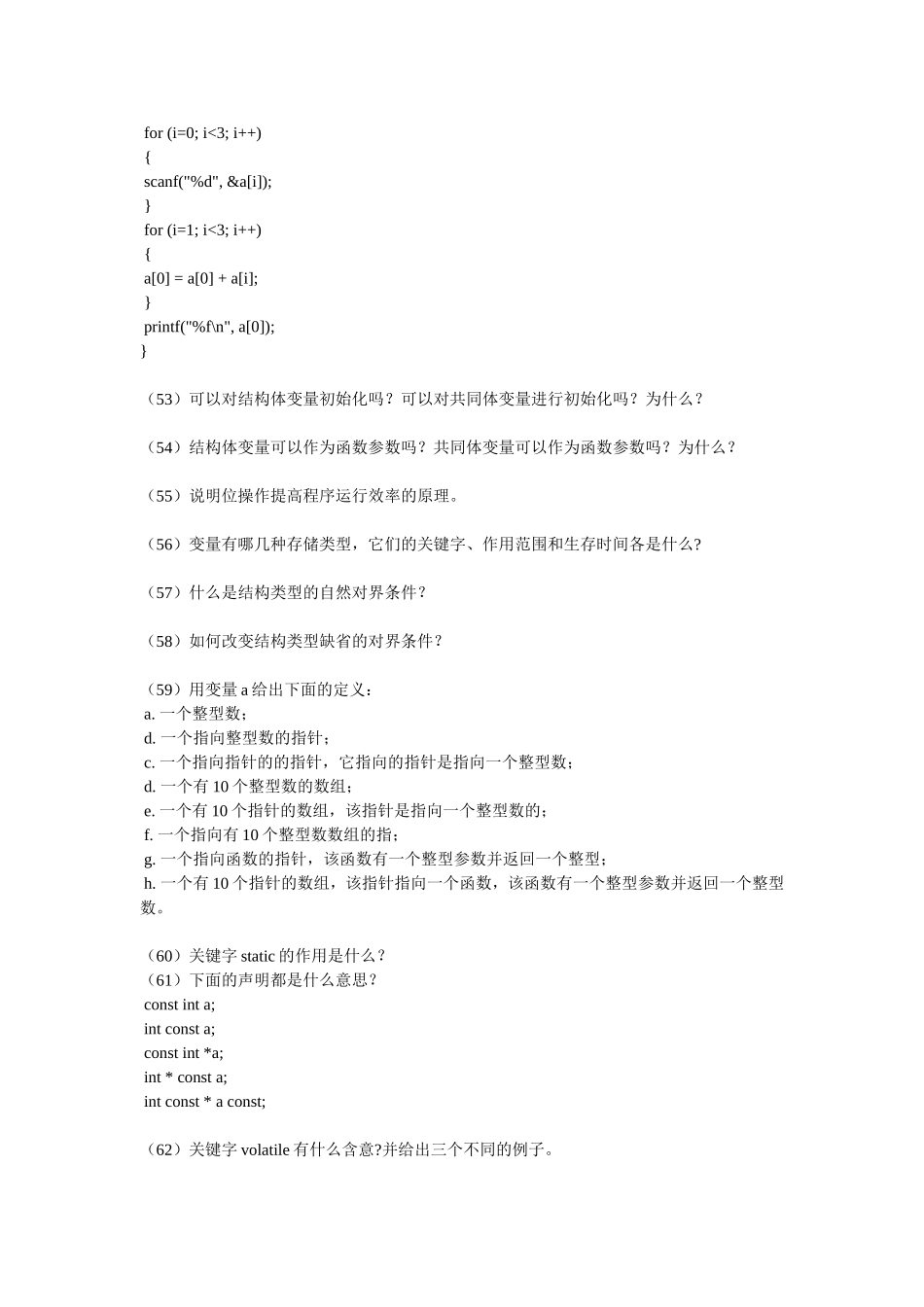 for (i=0; i<3; i++)
{
scanf("%d", &a[i]);
}
for (i=1; i<3; i++)
{
a[0] = a[0] + a[i];
}
printf("%f\n", a[0]);
}

（53）可以对结构体变量初始化吗？可以对共同体变量进行初始化吗？为什么？

（54）结构体变量可以作为函数参数吗？共同体变量可以作为函数参数吗？为什么？

（55）说明位操作提高程序运行效率的原理。

（56）变量有哪几种存储类型，它们的关键字、作用范围和生存时间各是什么?

（57）什么是结构类型的自然对界条件？

（58）如何改变结构类型缺省的对界条件？

（59）用变量 a 给出下面的定义：
a. 一个整型数；
d. 一个指向整型数的指针；
c. 一个指向指针的的指针，它指向的指针是指向一个整型数；
d. 一个有 10 个整型数的数组；
e. 一个有 10 个指针的数组，该指针是指向一个整型数的；
f. 一个指向有 10 个整型数数组的指；
g. 一个指向函数的指针，该函数有一个整型参数并返回一个整型；
h. 一个有 10 个指针的数组，该指针指向一个函数，该函数有一个整型参数并返回一个整型数。

（60）关键字 static 的作用是什么？
（61）下面的声明都是什么意思？
const int a;
int const a;
const int *a;
int * const a;
int const * a const;

（62）关键字 volatile 有什么含意?并给出三个不同的例子。